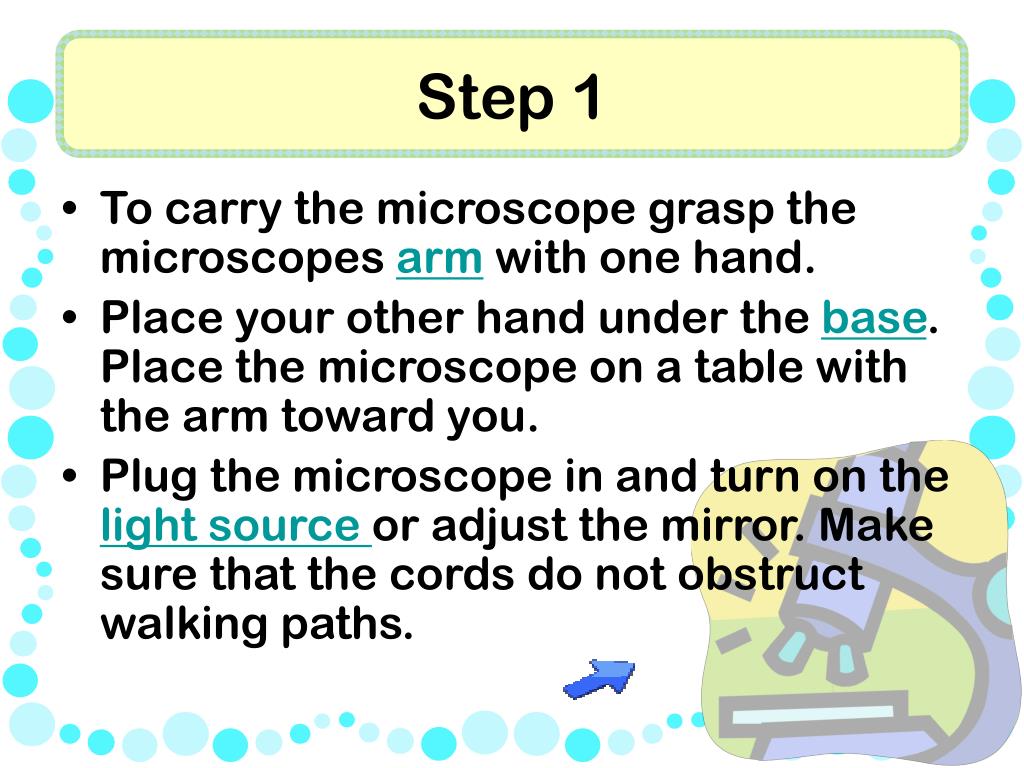 Step 1

• To carry the microscope grasp the microscopes arm with one hand.
• Place your other hand under the base. Place the microscope on a table with the arm toward you.
• Plug the microscope in and turn on the light source or adjust the mirror. Make sure that the cords do not obstruct walking paths.